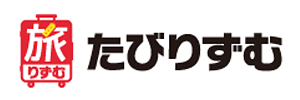 旅
りずむ
たびりずむ